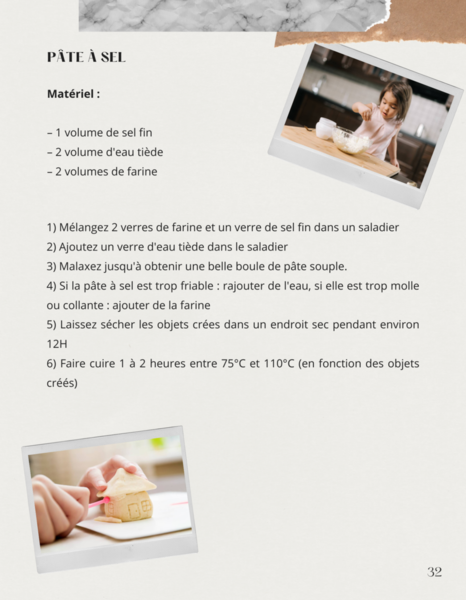 PÂTE À SEL

Matériel :

– 1 volume de sel fin
– 2 volume d'eau tiède
– 2 volumes de farine

1) Mélangez 2 verres de farine et un verre de sel fin dans un saladier
2) Ajoutez un verre d'eau tiède dans le saladier
3) Malaxez jusqu'à obtenir une belle boule de pâte souple.
4) Si la pâte à sel est trop friable : rajouter de l'eau, si elle est trop molle ou collante : ajouter de la farine
5) Laissez sécher les objets crées dans un endroit sec pendant environ 12H
6) Faire cuire 1 à 2 heures entre 75°C et 110°C (en fonction des objets créés)

32